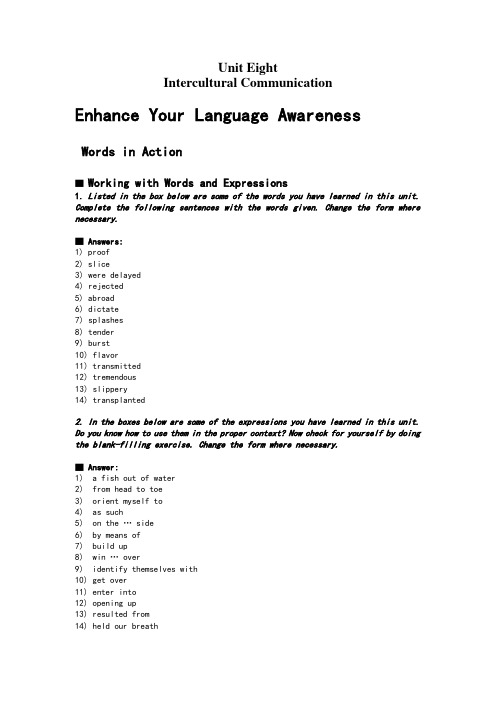 Unit Eight
Intercultural Communication

Enhance Your Language Awareness

Words in Action

■ Working with Words and Expressions
1. Listed in the box below are some of the words you have learned in this unit. Complete the following sentences with the words given. Change the form where necessary.

■ Answers:
1) proof
2) slice
3) were delayed
4) rejected
5) abroad
6) dictate
7) splashes
8) tender
9) burst
10) flavor
11) transmitted
12) tremendous
13) slippery
14) transplanted

2. In the boxes below are some of the expressions you have learned in this unit. Do you know how to use them in the proper context? Now check for yourself by doing the blank-filling exercise. Change the form where necessary.

■ Answer:
1) a fish out of water
2) from head to toe
3) orient myself to
4) as such
5) on the … side
6) by means of
7) build up
8) win … over
9) identify themselves with
10) get over
11) enter into
12) opening up
13) resulted from
14) held our breath